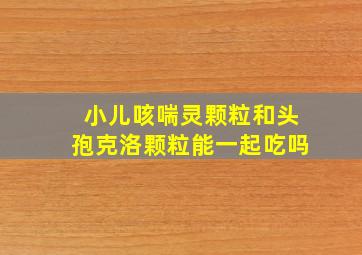 小儿咳喘灵颗粒和头孢克洛颗粒能一起吃吗